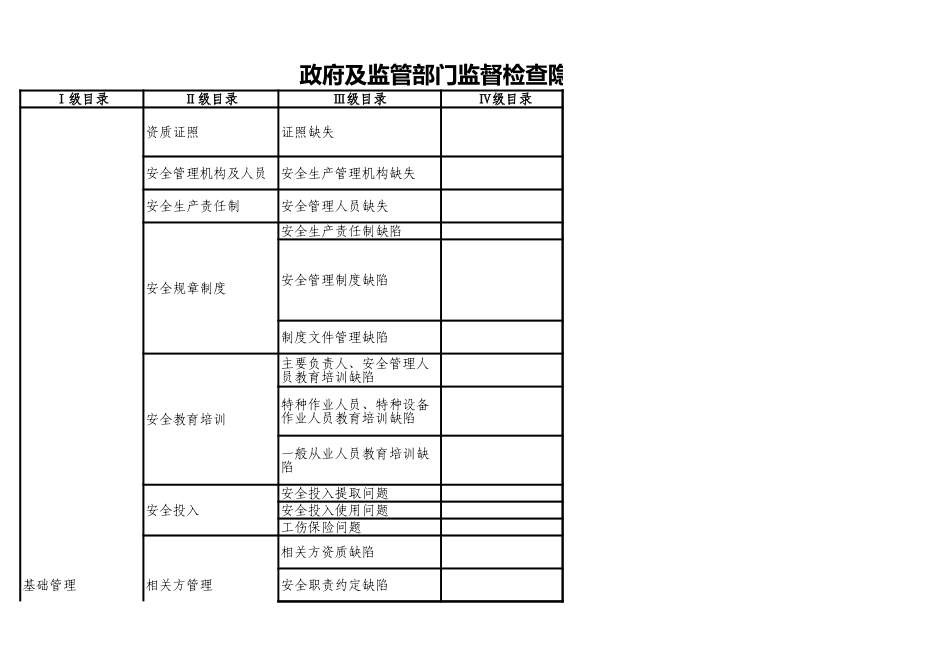 政府及监管部门监督检查隐

| Ⅰ级目录 | Ⅱ级目录 | Ⅲ级目录 | Ⅳ级目录 |
|---|---|---|---|
| 基础管理 | 资质证照 | 证照缺失 | |
| | 安全管理机构及人员 | 安全生产管理机构缺失 | |
| | 安全生产责任制 | 安全管理人员缺失 | |
| | 安全规章制度 | 安全生产责任制缺陷 | |
| | | 安全管理制度缺陷 | |
| | | 制度文件管理缺陷 | |
| | 安全教育培训 | 主要负责人、安全管理人员教育培训缺陷 | |
| | | 特种作业人员、特种设备作业人员教育培训缺陷 | |
| | | 一般从业人员教育培训缺陷 | |
| | 安全投入 | 安全投入提取问题 | |
| | | 安全投入使用问题 | |
| | | 工伤保险问题 | |
| | 相关方管理 | 相关方资质缺陷 | |
| | | 安全职责约定缺陷 | |